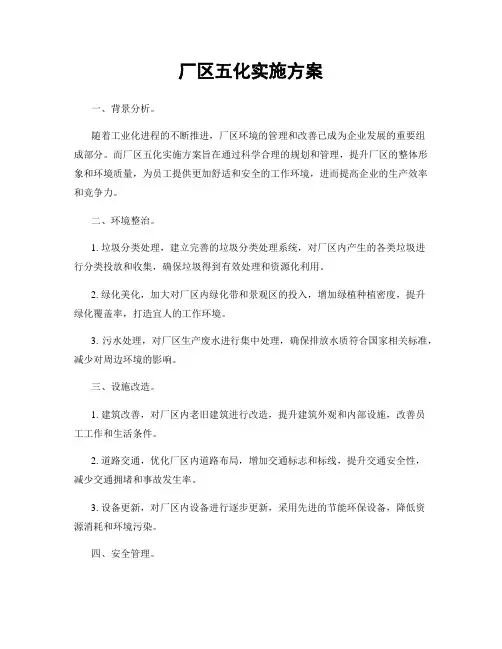 厂区五化实施方案

一、背景分析。

随着工业化进程的不断推进，厂区环境的管理和改善已成为企业发展的重要组成部分。而厂区五化实施方案旨在通过科学合理的规划和管理，提升厂区的整体形象和环境质量，为员工提供更加舒适和安全的工作环境，进而提高企业的生产效率和竞争力。

二、环境整治。

1. 垃圾分类处理，建立完善的垃圾分类处理系统，对厂区内产生的各类垃圾进行分类投放和收集，确保垃圾得到有效处理和资源化利用。

2. 绿化美化，加大对厂区内绿化带和景观区的投入，增加绿植种植密度，提升绿化覆盖率，打造宜人的工作环境。

3. 污水处理，对厂区生产废水进行集中处理，确保排放水质符合国家相关标准，减少对周边环境的影响。

三、设施改造。

1. 建筑改善，对厂区内老旧建筑进行改造，提升建筑外观和内部设施，改善员工工作和生活条件。

2. 道路交通，优化厂区内道路布局，增加交通标志和标线，提升交通安全性，减少交通拥堵和事故发生率。

3. 设备更新，对厂区内设备进行逐步更新，采用先进的节能环保设备，降低资源消耗和环境污染。

四、安全管理。